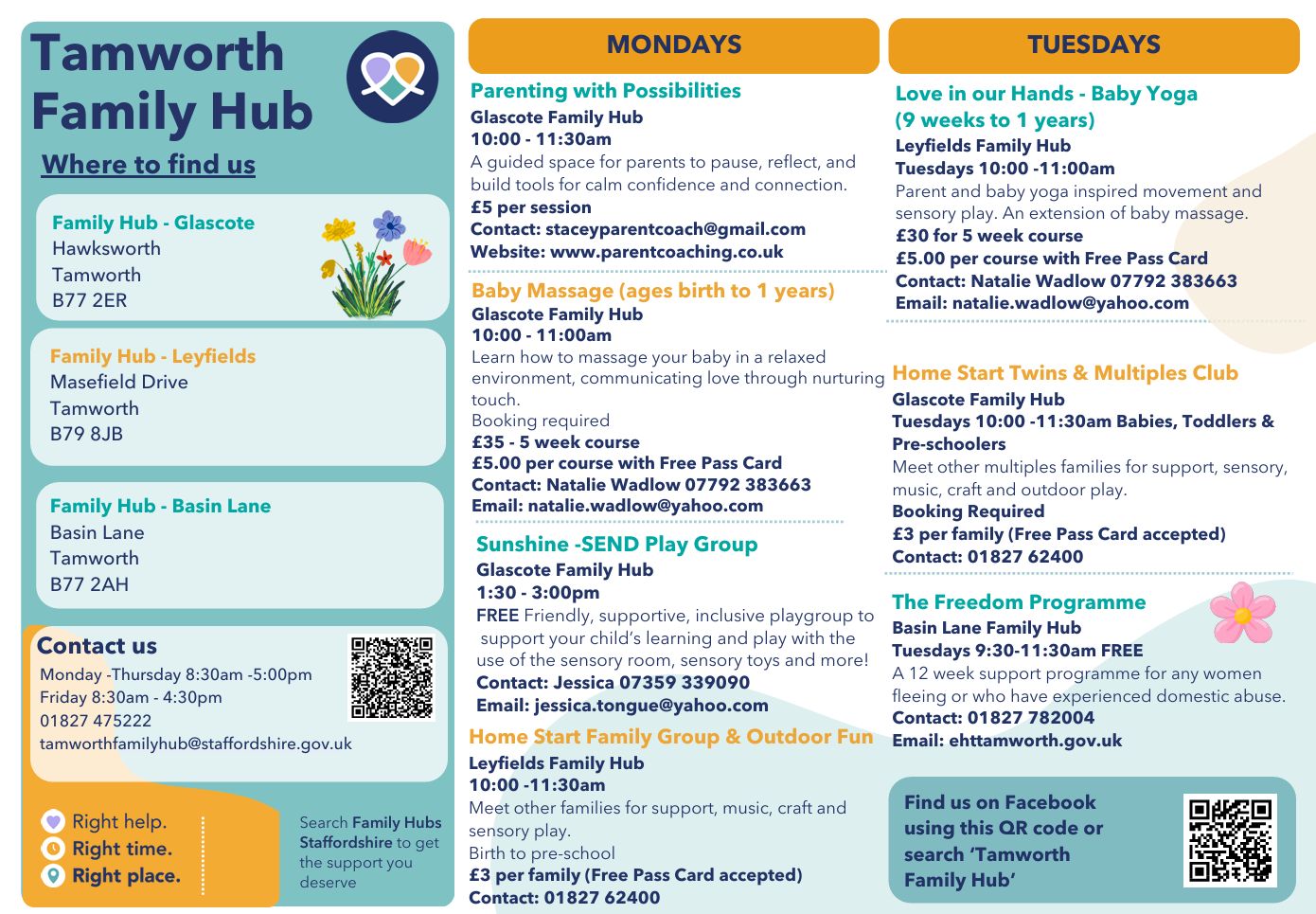 Tamworth Family Hub

Where to find us

Family Hub - Glascote
Hawksworth
Tamworth
B77 2ER

Family Hub - Leyfields
Masefield Drive
Tamworth
B79 8JB

Family Hub - Basin Lane
Basin Lane
Tamworth
B77 2AH

Contact us
Monday -Thursday 8:30am -5:00pm
Friday 8:30am - 4:30pm
01827 475222
tamworthfamilyhub@staffordshire.gov.uk

Right help.
Right time.
Right place.

Search Family Hubs Staffordshire to get the support you deserve

MONDAYS

Parenting with Possibilities
Glascote Family Hub
10:00 - 11:30am
A guided space for parents to pause, reflect, and build tools for calm confidence and connection.
£5 per session
Contact: staceyparentcoach@gmail.com
Website: www.parentcoaching.co.uk

Baby Massage (ages birth to 1 years)
Glascote Family Hub
10:00 - 11:00am
Learn how to massage your baby in a relaxed environment, communicating love through nurturing touch.
Booking required
£35 - 5 week course
£5.00 per course with Free Pass Card
Contact: Natalie Wadlow 07792 383663
Email: natalie.wadlow@yahoo.com

Sunshine -SEND Play Group
Glascote Family Hub
1:30 - 3:00pm
FREE Friendly, supportive, inclusive playgroup to support your child's learning and play with the use of the sensory room, sensory toys and more!
Contact: Jessica 07359 339090
Email: jessica.tongue@yahoo.com

Home Start Family Group & Outdoor Fun
Leyfields Family Hub
10:00 -11:30am
Meet other families for support, music, craft and sensory play.
Birth to pre-school
£3 per family (Free Pass Card accepted)
Contact: 01827 62400

TUESDAYS

Love in our Hands - Baby Yoga (9 weeks to 1 years)
Leyfields Family Hub
Tuesdays 10:00 -11:00am
Parent and baby yoga inspired movement and sensory play. An extension of baby massage.
£30 for 5 week course
£5.00 per course with Free Pass Card
Contact: Natalie Wadlow 07792 383663
Email: natalie.wadlow@yahoo.com

Home Start Twins & Multiples Club
Glascote Family Hub
Tuesdays 10:00 -11:30am Babies, Toddlers & Pre-schoolers
Meet other multiples families for support, sensory, music, craft and outdoor play.
Booking Required
£3 per family (Free Pass Card accepted)
Contact: 01827 62400

The Freedom Programme
Basin Lane Family Hub
Tuesdays 9:30-11:30am FREE
A 12 week support programme for any women fleeing or who have experienced domestic abuse.
Contact: 01827 782004
Email: ehttamworth.gov.uk

Find us on Facebook using this QR code or search 'Tamworth Family Hub'